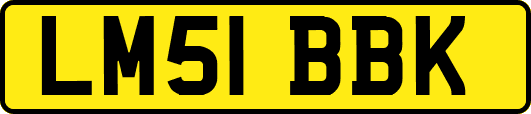 LM51 BBK